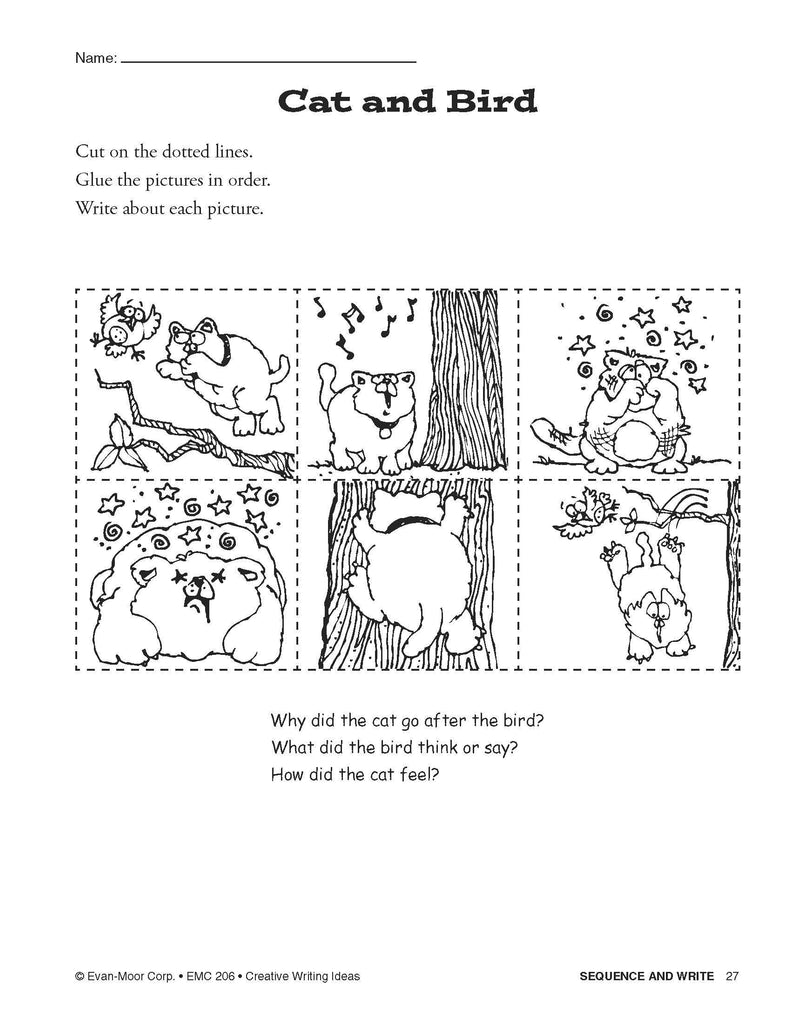 Name:

Cat and Bird

Cut on the dotted lines.
Glue the pictures in order.
Write about each picture.

Why did the cat go after the bird?
What did the bird think or say?
How did the cat feel?

© Evan-Moor Corp. • EMC 206 • Creative Writing Ideas

SEQUENCE AND WRITE 27